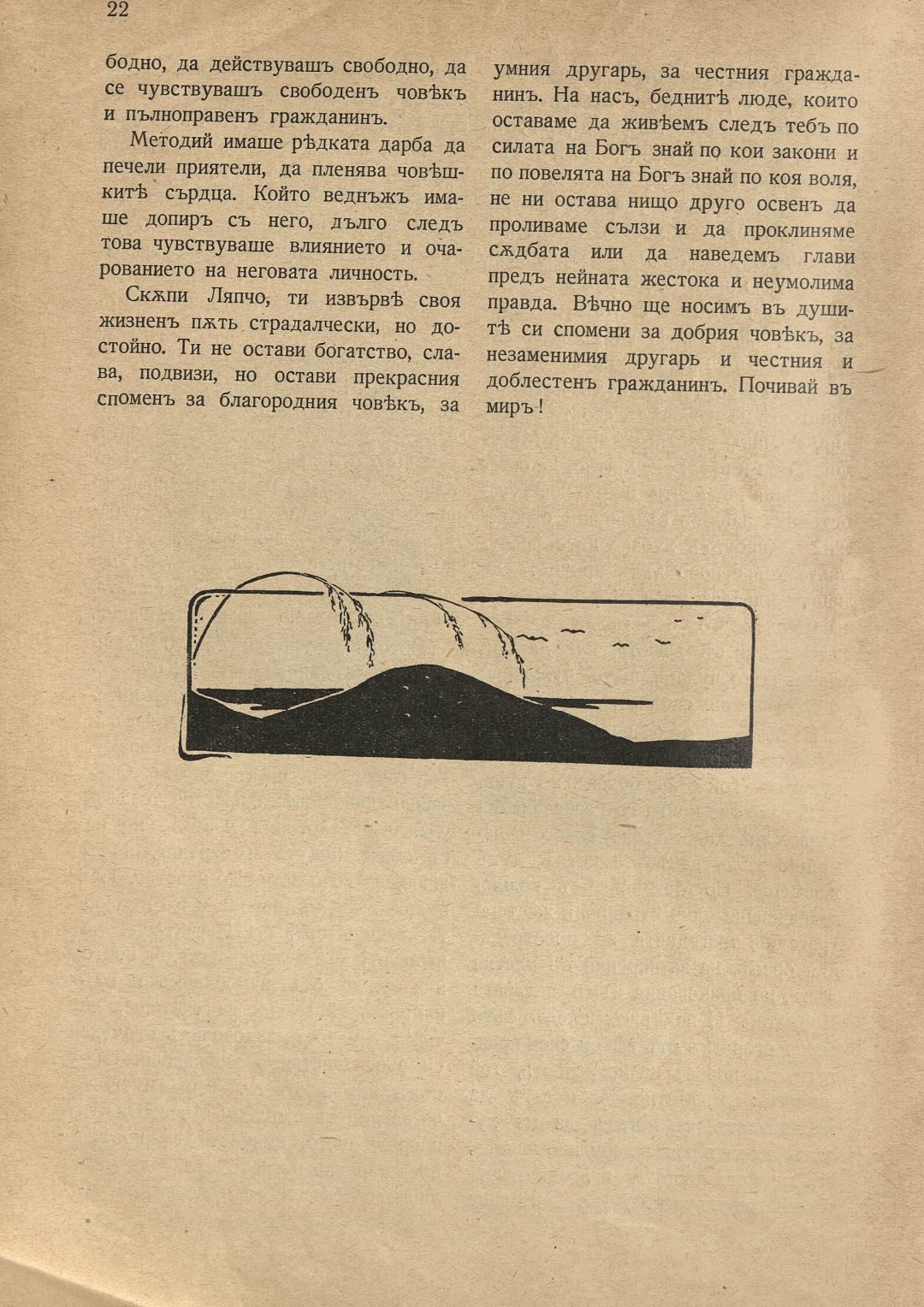 22

бодно, да действувашъ свободно, да се чувствувашъ свободенъ човѣкъ и пълноправенъ гражданинъ.

Методий имаше рѣдката дарба да печели приятели, да пленява човѣшкитѣ сърдца. Който веднъжъ имаше допиръ съ него, дълго следъ това чувствуваше влиянието и очарованието на неговата личность.

Скѫпи Ляпчо, ти извървѣ своя жизненъ пѫть страдалчески, но достойно. Ти не остави богатство, слава, подвизи, но остави прекрасния споменъ за благородния човѣкъ, за умния другарь, за честния гражданинъ. На насъ, беднитѣ люде, които оставаме да живѣемъ следъ тебъ по силата на Богъ знай по кои закони и по повелята на Богъ знай по коя воля, не ни остава нищо друго освенъ да проливаме сълзи и да проклиняме сѫдбата или да наведемъ глави предъ нейната жестока и неумолима правда. Вѣчно ще носимъ въ душитѣ си спомени за добрия човѣкъ, за незаменимия другарь и честния и доблестенъ гражданинъ. Почивай въ миръ!